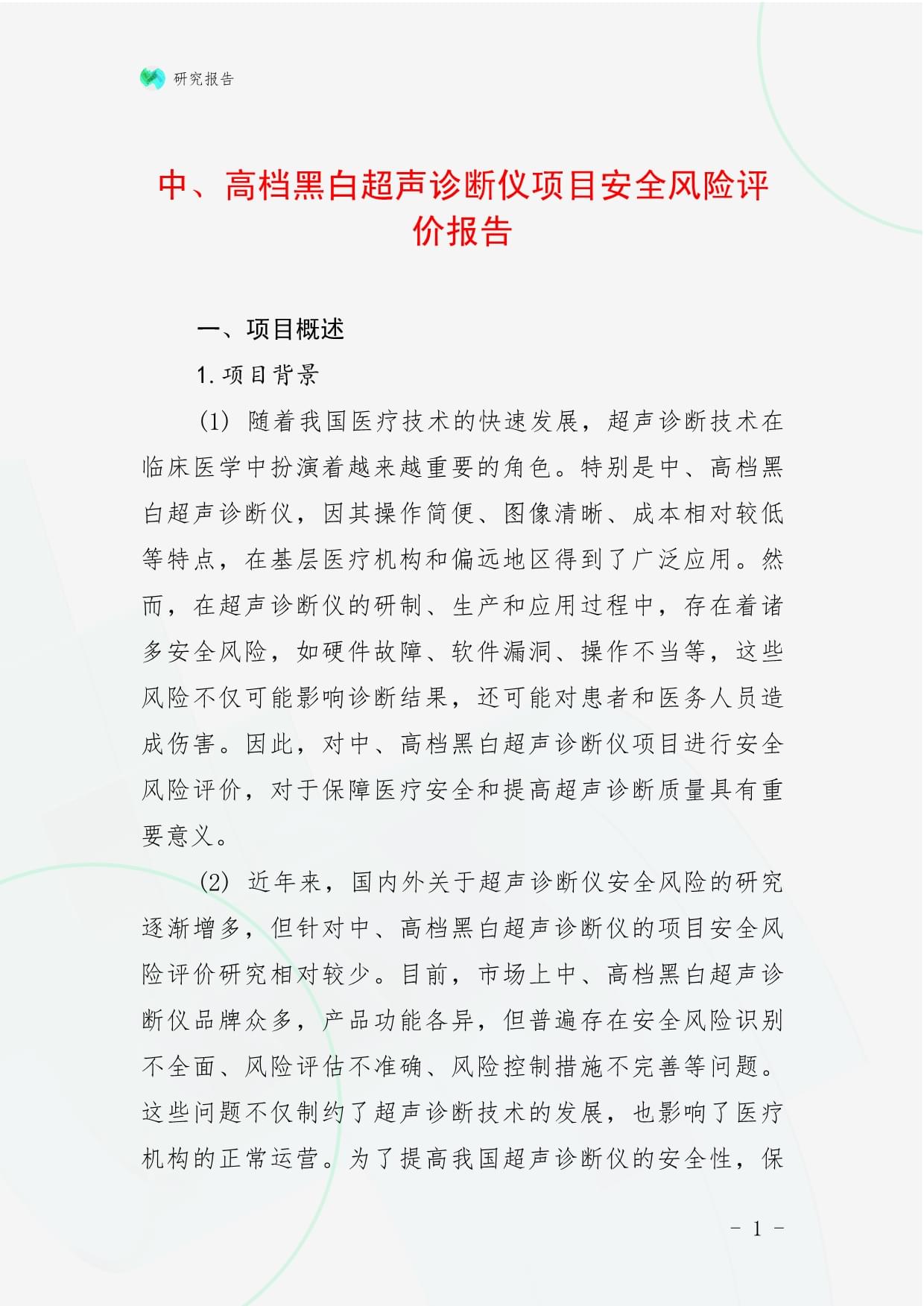 研究报告

中、高档黑白超声诊断仪项目安全风险评价报告

一、项目概述

1.项目背景

(1) 随着我国医疗技术的快速发展，超声诊断技术在临床医学中扮演着越来越重要的角色。特别是中、高档黑白超声诊断仪，因其操作简便、图像清晰、成本相对较低等特点，在基层医疗机构和偏远地区得到了广泛应用。然而，在超声诊断仪的研制、生产和应用过程中，存在着诸多安全风险，如硬件故障、软件漏洞、操作不当等，这些风险不仅可能影响诊断结果，还可能对患者和医务人员造成伤害。因此，对中、高档黑白超声诊断仪项目进行安全风险评价，对于保障医疗安全和提高超声诊断质量具有重要意义。

(2) 近年来，国内外关于超声诊断仪安全风险的研究逐渐增多，但针对中、高档黑白超声诊断仪的项目安全风险评价研究相对较少。目前，市场上中、高档黑白超声诊断仪品牌众多，产品功能各异，但普遍存在安全风险识别不全面、风险评估不准确、风险控制措施不完善等问题。这些问题不仅制约了超声诊断技术的发展，也影响了医疗机构的正常运营。为了提高我国超声诊断仪的安全性，保

- 1 -